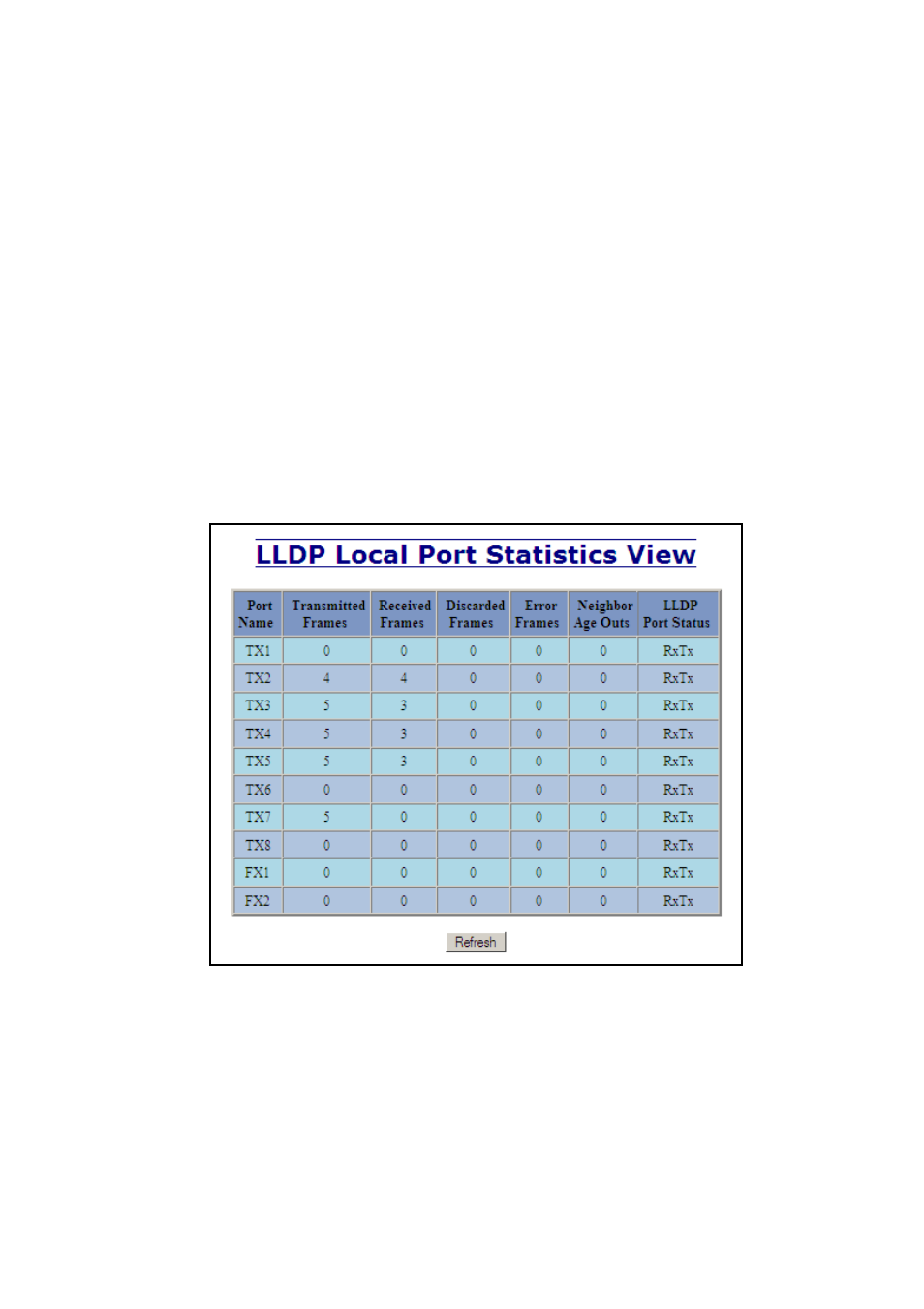 LLDP Local Port Statistics View

| Port Name | Transmitted Frames | Received Frames | Discarded Frames | Error Frames | Neighbor Age Outs | LLDP Port Status |
|---|---|---|---|---|---|---|
| TX1 | 0 | 0 | 0 | 0 | 0 | RxTx |
| TX2 | 4 | 4 | 0 | 0 | 0 | RxTx |
| TX3 | 5 | 3 | 0 | 0 | 0 | RxTx |
| TX4 | 5 | 3 | 0 | 0 | 0 | RxTx |
| TX5 | 5 | 3 | 0 | 0 | 0 | RxTx |
| TX6 | 0 | 0 | 0 | 0 | 0 | RxTx |
| TX7 | 5 | 0 | 0 | 0 | 0 | RxTx |
| TX8 | 0 | 0 | 0 | 0 | 0 | RxTx |
| FX1 | 0 | 0 | 0 | 0 | 0 | RxTx |
| FX2 | 0 | 0 | 0 | 0 | 0 | RxTx |

Refresh